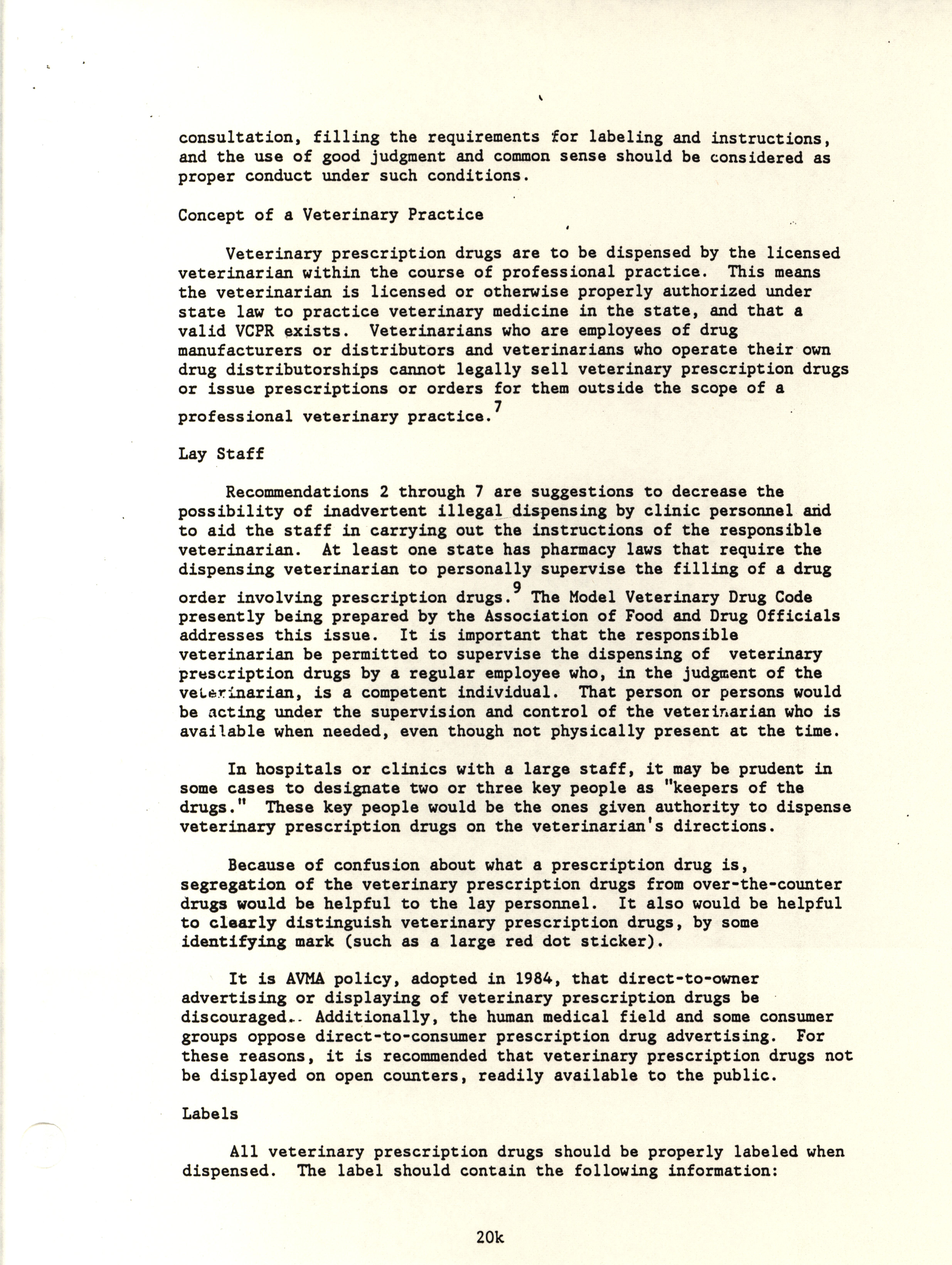 consultation, filling the requirements for labeling and instructions, and the use of good judgment and common sense should be considered as proper conduct under such conditions.

Concept of a Veterinary Practice

Veterinary prescription drugs are to be dispensed by the licensed veterinarian within the course of professional practice. This means the veterinarian is licensed or otherwise properly authorized under state law to practice veterinary medicine in the state, and that a valid VCPR exists. Veterinarians who are employees of drug manufacturers or distributors and veterinarians who operate their own drug distributorships cannot legally sell veterinary prescription drugs or issue prescriptions or orders for them outside the scope of a professional veterinary practice.$^7$

Lay Staff

Recommendations 2 through 7 are suggestions to decrease the possibility of inadvertent illegal dispensing by clinic personnel and to aid the staff in carrying out the instructions of the responsible veterinarian. At least one state has pharmacy laws that require the dispensing veterinarian to personally supervise the filling of a drug order involving prescription drugs.$^9$ The Model Veterinary Drug Code presently being prepared by the Association of Food and Drug Officials addresses this issue. It is important that the responsible veterinarian be permitted to supervise the dispensing of veterinary prescription drugs by a regular employee who, in the judgment of the veterinarian, is a competent individual. That person or persons would be acting under the supervision and control of the veterinarian who is available when needed, even though not physically present at the time.

In hospitals or clinics with a large staff, it may be prudent in some cases to designate two or three key people as "keepers of the drugs." These key people would be the ones given authority to dispense veterinary prescription drugs on the veterinarian's directions.

Because of confusion about what a prescription drug is, segregation of the veterinary prescription drugs from over-the-counter drugs would be helpful to the lay personnel. It also would be helpful to clearly distinguish veterinary prescription drugs, by some identifying mark (such as a large red dot sticker).

It is AVMA policy, adopted in 1984, that direct-to-owner advertising or displaying of veterinary prescription drugs be discouraged. Additionally, the human medical field and some consumer groups oppose direct-to-consumer prescription drug advertising. For these reasons, it is recommended that veterinary prescription drugs not be displayed on open counters, readily available to the public.

Labels

All veterinary prescription drugs should be properly labeled when dispensed. The label should contain the following information:

20k